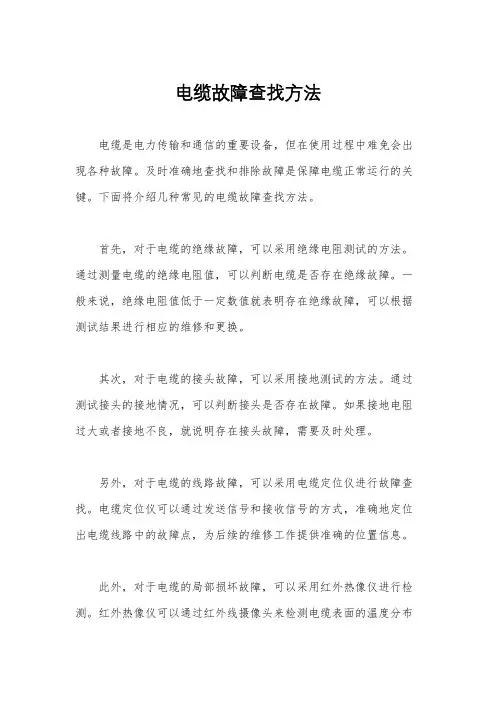 电缆故障查找方法

电缆是电力传输和通信的重要设备，但在使用过程中难免会出现各种故障。及时准确地查找和排除故障是保障电缆正常运行的关键。下面将介绍几种常见的电缆故障查找方法。

首先，对于电缆的绝缘故障，可以采用绝缘电阻测试的方法。通过测量电缆的绝缘电阻值，可以判断电缆是否存在绝缘故障。一般来说，绝缘电阻值低于一定数值就表明存在绝缘故障，可以根据测试结果进行相应的维修和更换。

其次，对于电缆的接头故障，可以采用接地测试的方法。通过测试接头的接地情况，可以判断接头是否存在故障。如果接地电阻过大或者接地不良，就说明存在接头故障，需要及时处理。

另外，对于电缆的线路故障，可以采用电缆定位仪进行故障查找。电缆定位仪可以通过发送信号和接收信号的方式，准确地定位出电缆线路中的故障点，为后续的维修工作提供准确的位置信息。

此外，对于电缆的局部损坏故障，可以采用红外热像仪进行检测。红外热像仪可以通过红外线摄像头来检测电缆表面的温度分布